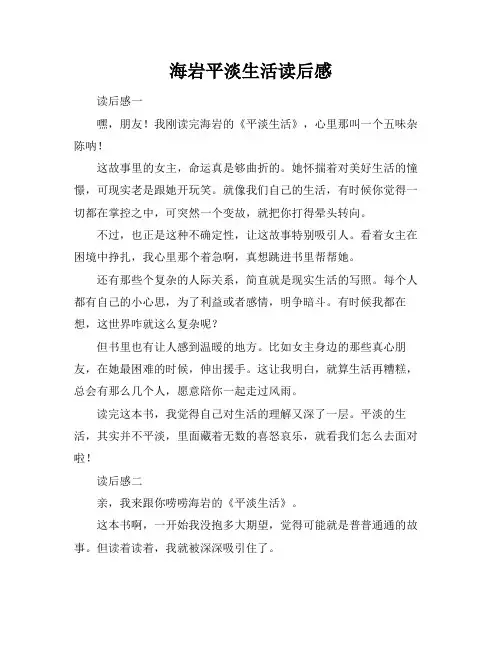 海岩平淡生活读后感

读后感一

嘿，朋友！我刚读完海岩的《平淡生活》，心里那叫一个五味杂陈呐！

这故事里的女主，命运真是够曲折的。她怀揣着对美好生活的憧憬，可现实老是跟她开玩笑。就像我们自己的生活，有时候你觉得一切都在掌控之中，可突然一个变故，就把你打得晕头转向。

不过，也正是这种不确定性，让这故事特别吸引人。看着女主在困境中挣扎，我心里那个着急啊，真想跳进书里帮帮她。

还有那些个复杂的人际关系，简直就是现实生活的写照。每个人都有自己的小心思，为了利益或者感情，明争暗斗。有时候我都在想，这世界咋就这么复杂呢？

但书里也有让人感到温暖的地方。比如女主身边的那些真心朋友，在她最困难的时候，伸出援手。这让我明白，就算生活再糟糕，总会有那么几个人，愿意陪你一起走过风雨。

读完这本书，我觉得自己对生活的理解又深了一层。平淡的生活，其实并不平淡，里面藏着无数的喜怒哀乐，就看我们怎么去面对啦！

读后感二

亲，我来跟你唠唠海岩的《平淡生活》。

这本书啊，一开始我没抱多大期望，觉得可能就是普普通通的故事。但读着读着，我就被深深吸引住了。